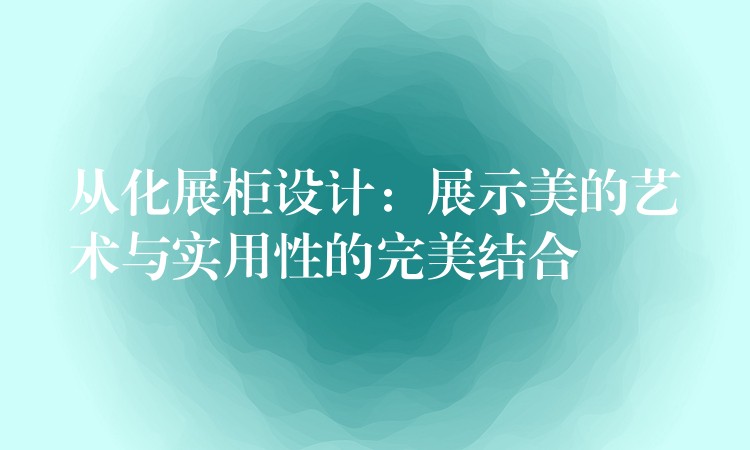 从化展柜设计：展示美的艺术与实用性的完美结合